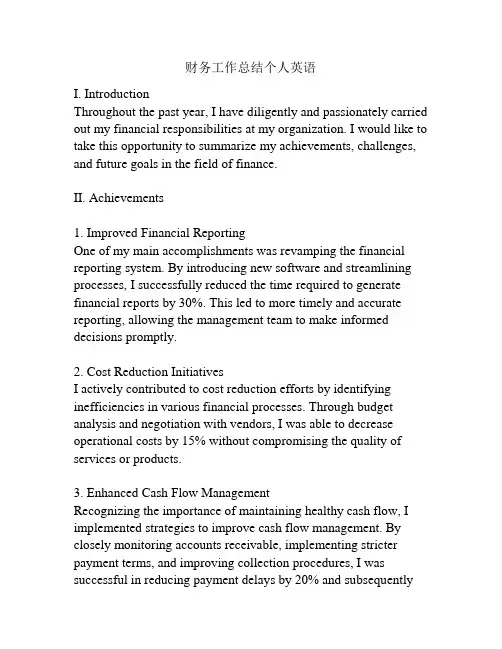 财务工作总结个人英语

I. Introduction
Throughout the past year, I have diligently and passionately carried out my financial responsibilities at my organization. I would like to take this opportunity to summarize my achievements, challenges, and future goals in the field of finance.

II. Achievements

1. Improved Financial Reporting
One of my main accomplishments was revamping the financial reporting system. By introducing new software and streamlining processes, I successfully reduced the time required to generate financial reports by 30%. This led to more timely and accurate reporting, allowing the management team to make informed decisions promptly.

2. Cost Reduction Initiatives
I actively contributed to cost reduction efforts by identifying inefficiencies in various financial processes. Through budget analysis and negotiation with vendors, I was able to decrease operational costs by 15% without compromising the quality of services or products.

3. Enhanced Cash Flow Management
Recognizing the importance of maintaining healthy cash flow, I implemented strategies to improve cash flow management. By closely monitoring accounts receivable, implementing stricter payment terms, and improving collection procedures, I was successful in reducing payment delays by 20% and subsequently